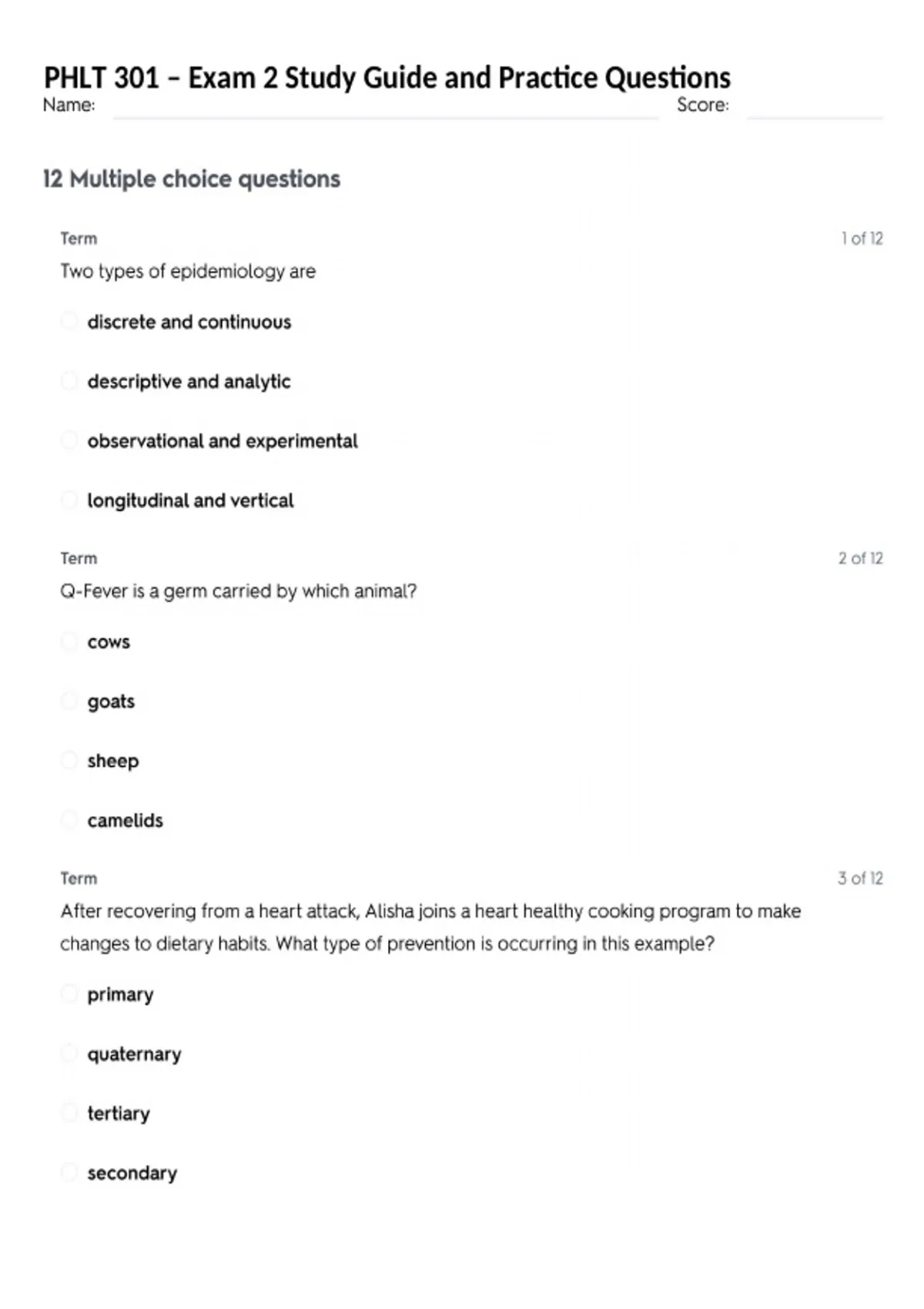 PHLT 301 – Exam 2 Study Guide and Practice Questions
Name: Score:

12 Multiple choice questions

Term 1 of 12
Two types of epidemiology are

discrete and continuous

descriptive and analytic

observational and experimental

longitudinal and vertical

Term 2 of 12
Q-Fever is a germ carried by which animal?

cows

goats

sheep

camelids

Term 3 of 12
After recovering from a heart attack, Alisha joins a heart healthy cooking program to make changes to dietary habits. What type of prevention is occurring in this example?

primary

quaternary

tertiary

secondary